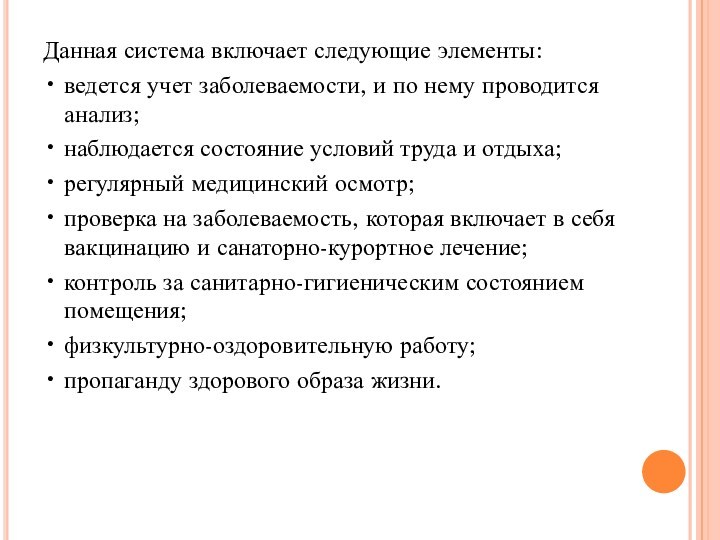 Данная система включает следующие элементы:

• ведется учет заболеваемости, и по нему проводится анализ;

• наблюдается состояние условий труда и отдыха;

• регулярный медицинский осмотр;

• проверка на заболеваемость, которая включает в себя вакцинацию и санаторно-курортное лечение;

• контроль за санитарно-гигиеническим состоянием помещения;

• физкультурно-оздоровительную работу;

• пропаганду здорового образа жизни.